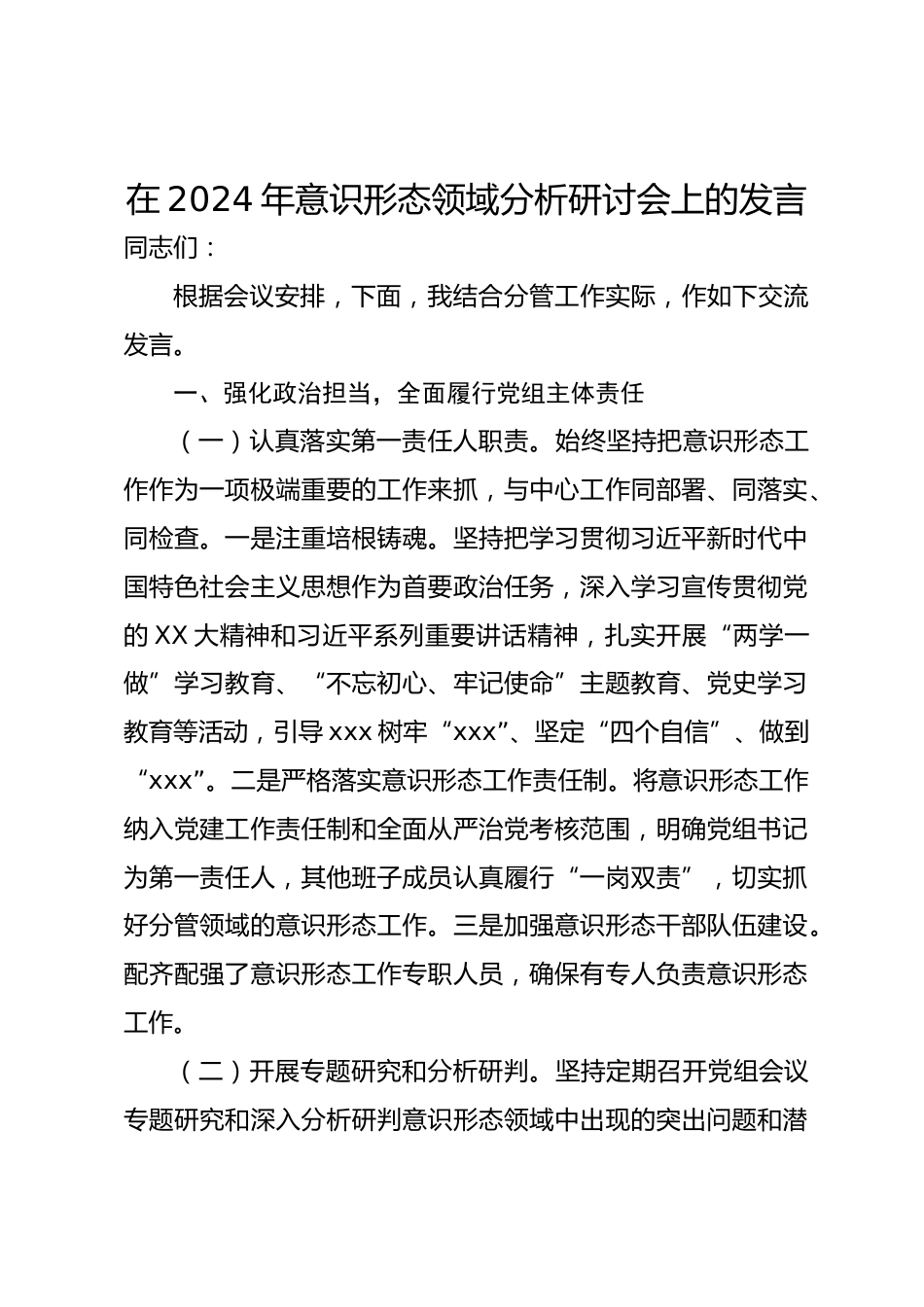 在2024年意识形态领域分析研讨会上的发言

同志们：

根据会议安排，下面，我结合分管工作实际，作如下交流发言。

一、强化政治担当，全面履行党组主体责任

（一）认真落实第一责任人职责。始终坚持把意识形态工作作为一项极端重要的工作来抓，与中心工作同部署、同落实、同检查。一是注重培根铸魂。坚持把学习贯彻习近平新时代中国特色社会主义思想作为首要政治任务，深入学习宣传贯彻党的XX大精神和习近平系列重要讲话精神，扎实开展“两学一做”学习教育、“不忘初心、牢记使命”主题教育、党史学习教育等活动，引导xxx树牢“xxx”、坚定“四个自信”、做到“xxx”。二是严格落实意识形态工作责任制。将意识形态工作纳入党建工作责任制和全面从严治党考核范围，明确党组书记为第一责任人，其他班子成员认真履行“一岗双责”，切实抓好分管领域的意识形态工作。三是加强意识形态干部队伍建设。配齐配强了意识形态工作专职人员，确保有专人负责意识形态工作。

（二）开展专题研究和分析研判。坚持定期召开党组会议专题研究和深入分析研判意识形态领域中出现的突出问题和潜